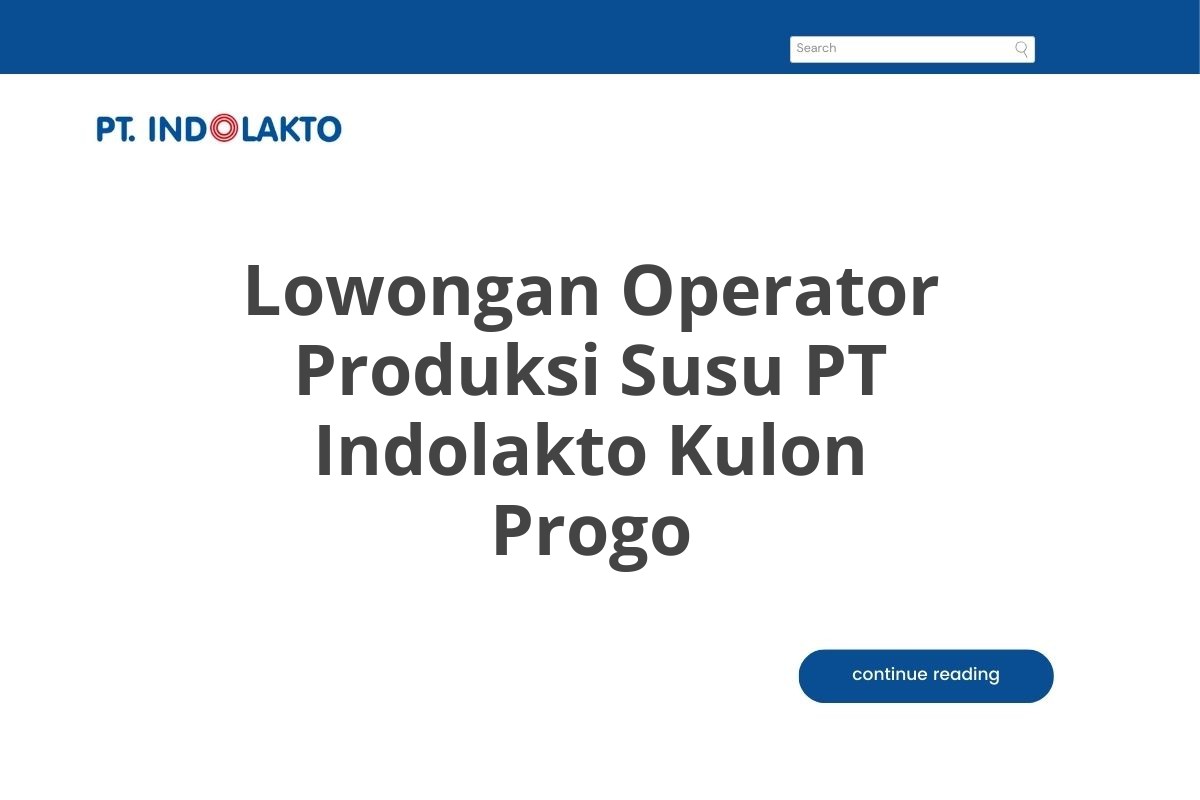 Search

PT. INDOLAKTO

Lowongan Operator Produksi Susu PT Indolakto Kulon Progo

continue reading